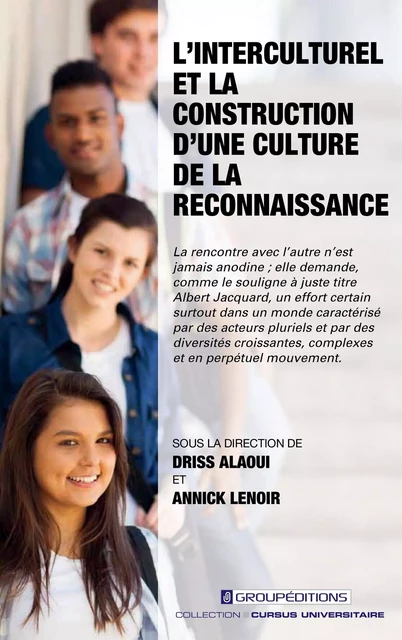 L'INTERCULTUREL ET LA CONSTRUCTION D'UNE CULTURE DE LA RECONNAISSANCE

La rencontre avec l'autre n'est jamais anodine ; elle demande, comme le souligne à juste titre Albert Jacquard, un effort certain surtout dans un monde caractérisé par des acteurs pluriels et par des diversités croissantes, complexes et en perpétuel mouvement.

SOUS LA DIRECTION DE
DRISS ALAOUI
ET
ANNICK LENOIR

GROUPÉDITIONS
COLLECTION CURSUS UNIVERSITAIRE